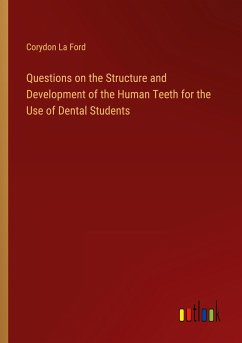 Corydon La Ford

Questions on the Structure and Development of the Human Teeth for the Use of Dental Students

outlook